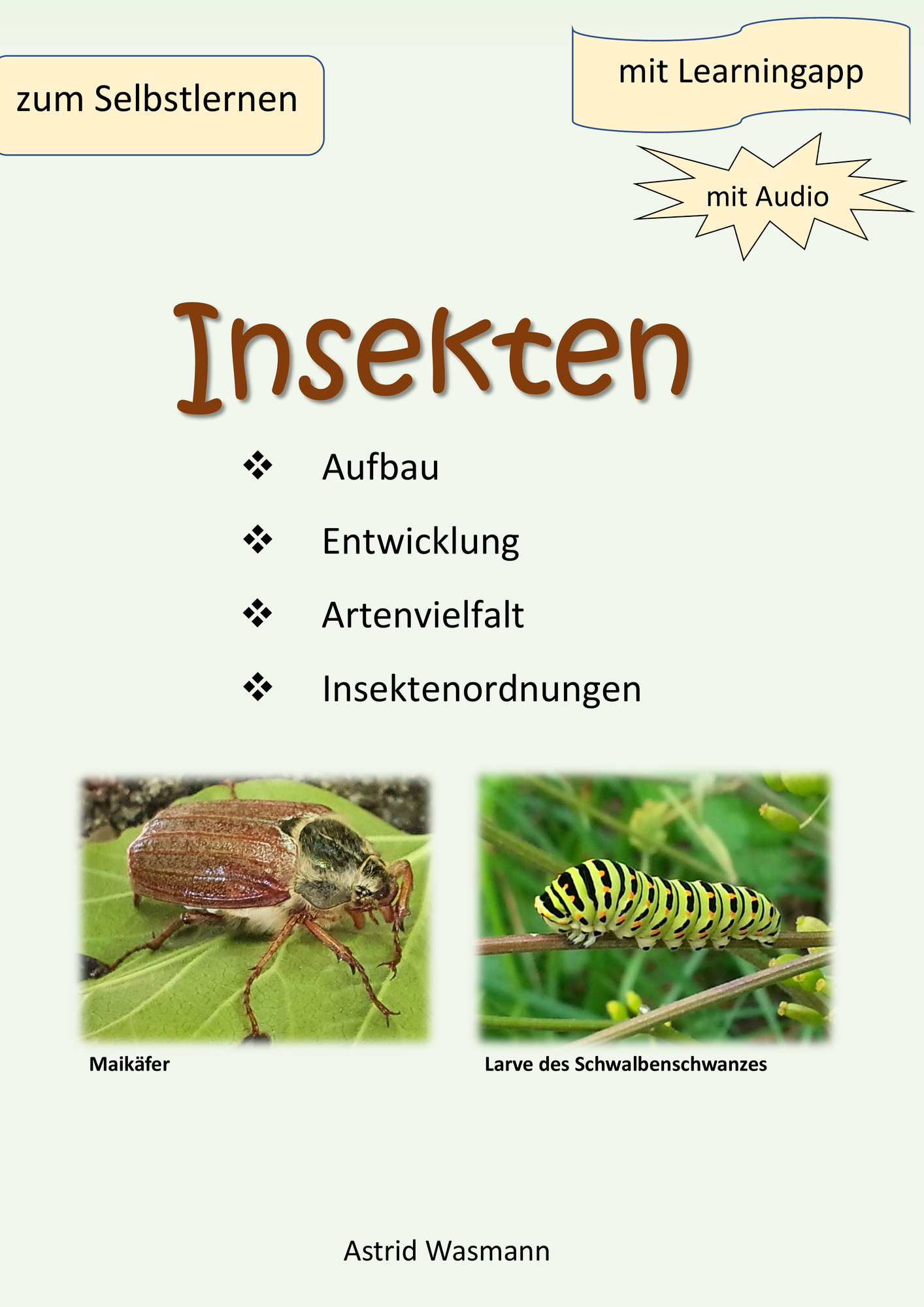 zum Selbstlernen

mit Learningapp

mit Audio

Insekten

❖ Aufbau
❖ Entwicklung
❖ Artenvielfalt
❖ Insektenordnungen

Maikäfer

Larve des Schwalbenschwanzes

Astrid Wasmann